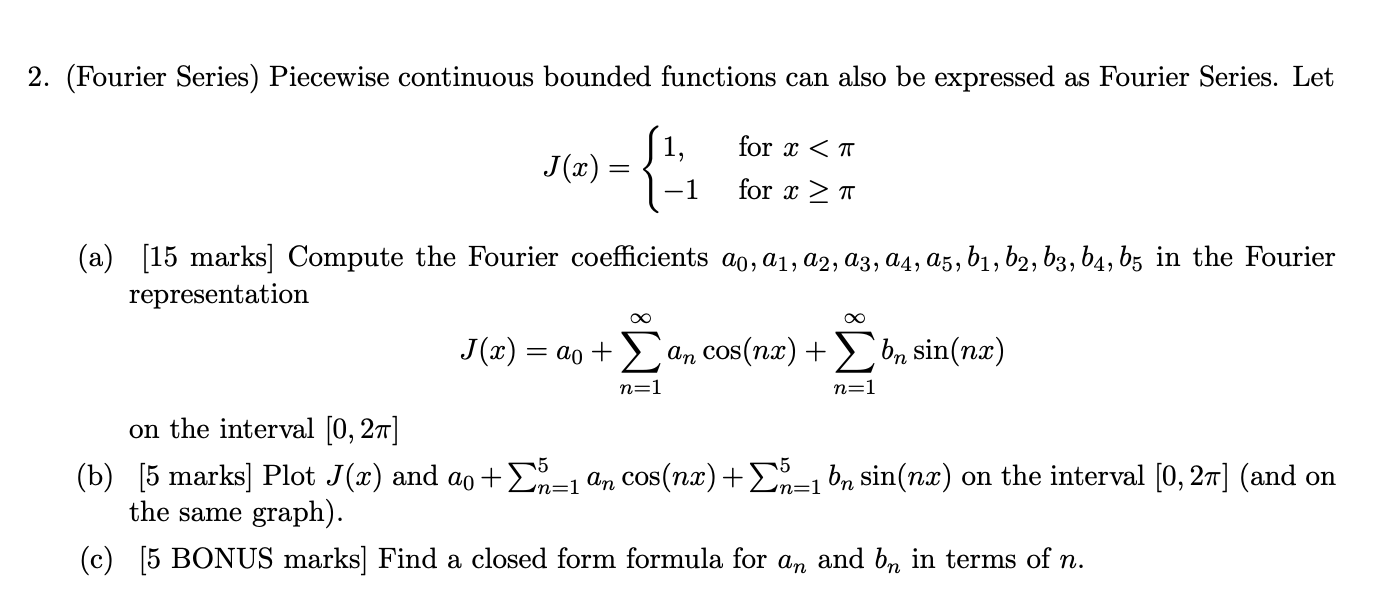 2. (Fourier Series) Piecewise continuous bounded functions can also be expressed as Fourier Series. Let

$$J(x) = \begin{cases} 1, & \text{for } x < \pi \\ -1 & \text{for } x \geq \pi \end{cases}$$

(a) [15 marks] Compute the Fourier coefficients $a_0, a_1, a_2, a_3, a_4, a_5, b_1, b_2, b_3, b_4, b_5$ in the Fourier representation

$$J(x) = a_0 + \sum_{n=1}^{\infty} a_n \cos(nx) + \sum_{n=1}^{\infty} b_n \sin(nx)$$

on the interval $[0, 2\pi]$

(b) [5 marks] Plot $J(x)$ and $a_0 + \sum_{n=1}^{5} a_n \cos(nx) + \sum_{n=1}^{5} b_n \sin(nx)$ on the interval $[0, 2\pi]$ (and on the same graph).

(c) [5 BONUS marks] Find a closed form formula for $a_n$ and $b_n$ in terms of $n$.